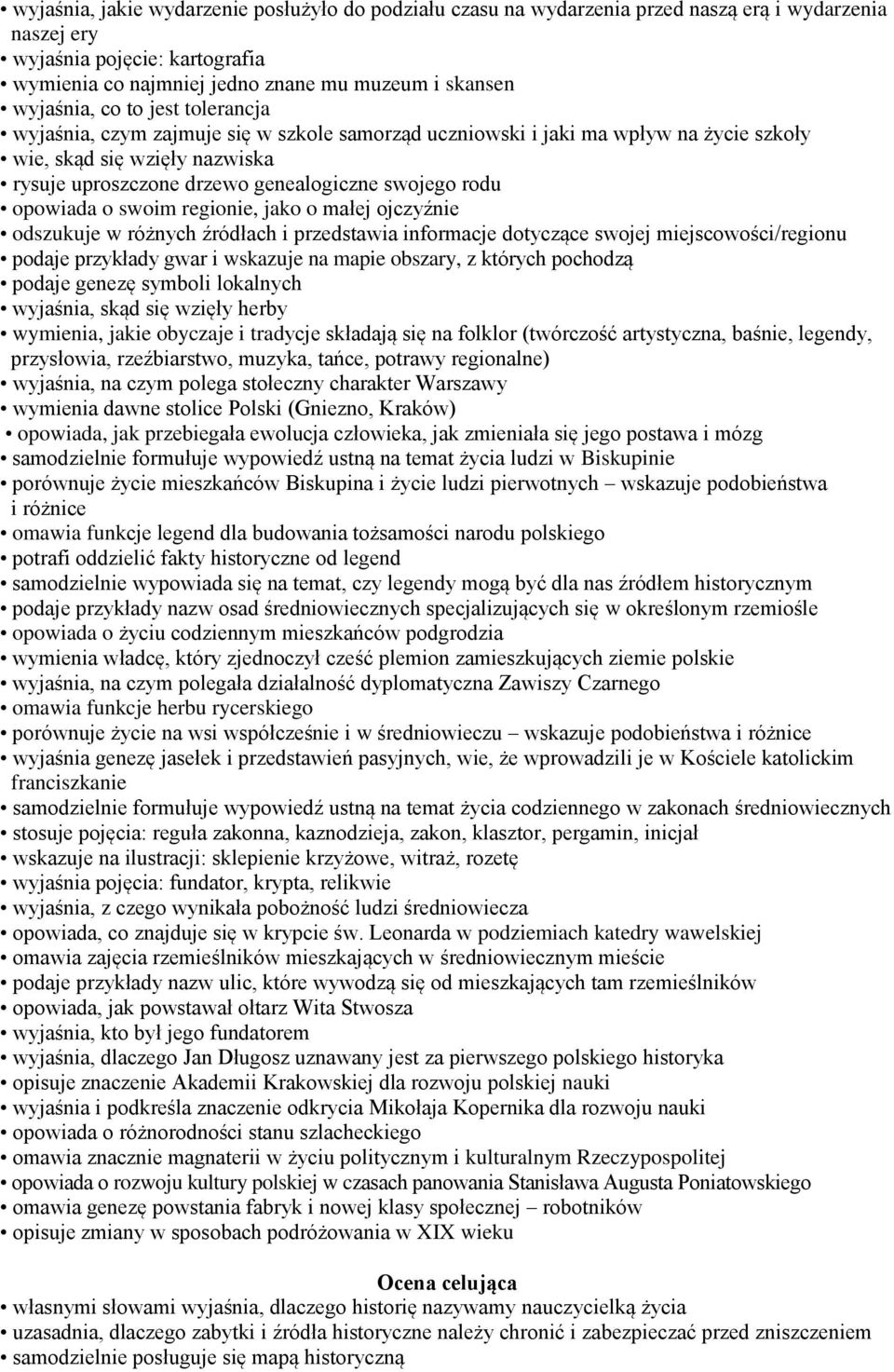 • wyjaśnia, jakie wydarzenie posłużyło do podziału czasu na wydarzenia przed naszą erą i wydarzenia naszej ery
• wyjaśnia pojęcie: kartografia
• wymienia co najmniej jedno znane mu muzeum i skansen
• wyjaśnia, co to jest tolerancja
• wyjaśnia, czym zajmuje się w szkole samorząd uczniowski i jaki ma wpływ na życie szkoły
• wie, skąd się wzięły nazwiska
• rysuje uproszczone drzewo genealogiczne swojego rodu
• opowiada o swoim regionie, jako o małej ojczyźnie
• odszukuje w różnych źródłach i przedstawia informacje dotyczące swojej miejscowości/regionu
• podaje przykłady gwar i wskazuje na mapie obszary, z których pochodzą
• podaje genezę symboli lokalnych
• wyjaśnia, skąd się wzięły herby
• wymienia, jakie obyczaje i tradycje składają się na folklor (twórczość artystyczna, baśnie, legendy, przysłowia, rzeźbiarstwo, muzyka, tańce, potrawy regionalne)
• wyjaśnia, na czym polega stołeczny charakter Warszawy
• wymienia dawne stolice Polski (Gniezno, Kraków)
• opowiada, jak przebiegała ewolucja człowieka, jak zmieniała się jego postawa i mózg
• samodzielnie formułuje wypowiedź ustną na temat życia ludzi w Biskupinie
• porównuje życie mieszkańców Biskupina i życie ludzi pierwotnych – wskazuje podobieństwa i różnice
• omawia funkcje legend dla budowania tożsamości narodu polskiego
• potrafi oddzielić fakty historyczne od legend
• samodzielnie wypowiada się na temat, czy legendy mogą być dla nas źródłem historycznym
• podaje przykłady nazw osad średniowiecznych specjalizujących się w określonym rzemiośle
• opowiada o życiu codziennym mieszkańców podgrodzia
• wymienia władcę, który zjednoczył cześć plemion zamieszkujących ziemie polskie
• wyjaśnia, na czym polegała działalność dyplomatyczna Zawiszy Czarnego
• omawia funkcje herbu rycerskiego
• porównuje życie na wsi współcześnie i w średniowieczu – wskazuje podobieństwa i różnice
• wyjaśnia genezę jasełek i przedstawień pasyjnych, wie, że wprowadzili je w Kościele katolickim franciszkanie
• samodzielnie formułuje wypowiedź ustną na temat życia codziennego w zakonach średniowiecznych
• stosuje pojęcia: reguła zakonna, kaznodzieja, zakon, klasztor, pergamin, inicjał
• wskazuje na ilustracji: sklepienie krzyżowe, witraż, rozetę
• wyjaśnia pojęcia: fundator, krypta, relikwie
• wyjaśnia, z czego wynikała pobożność ludzi średniowiecza
• opowiada, co znajduje się w krypcie św. Leonarda w podziemiach katedry wawelskiej
• omawia zajęcia rzemieślników mieszkających w średniowiecznym mieście
• podaje przykłady nazw ulic, które wywodzą się od mieszkających tam rzemieślników
• opowiada, jak powstawał ołtarz Wita Stwosza
• wyjaśnia, kto był jego fundatorem
• wyjaśnia, dlaczego Jan Długosz uznawany jest za pierwszego polskiego historyka
• opisuje znaczenie Akademii Krakowskiej dla rozwoju polskiej nauki
• wyjaśnia i podkreśla znaczenie odkrycia Mikołaja Kopernika dla rozwoju nauki
• opowiada o różnorodności stanu szlacheckiego
• omawia znacznie magnaterii w życiu politycznym i kulturalnym Rzeczypospolitej
• opowiada o rozwoju kultury polskiej w czasach panowania Stanisława Augusta Poniatowskiego
• omawia genezę powstania fabryk i nowej klasy społecznej – robotników
• opisuje zmiany w sposobach podróżowania w XIX wieku

Ocena celująca
• własnymi słowami wyjaśnia, dlaczego historię nazywamy nauczycielką życia
• uzasadnia, dlaczego zabytki i źródła historyczne należy chronić i zabezpieczać przed zniszczeniem
• samodzielnie posługuje się mapą historyczną